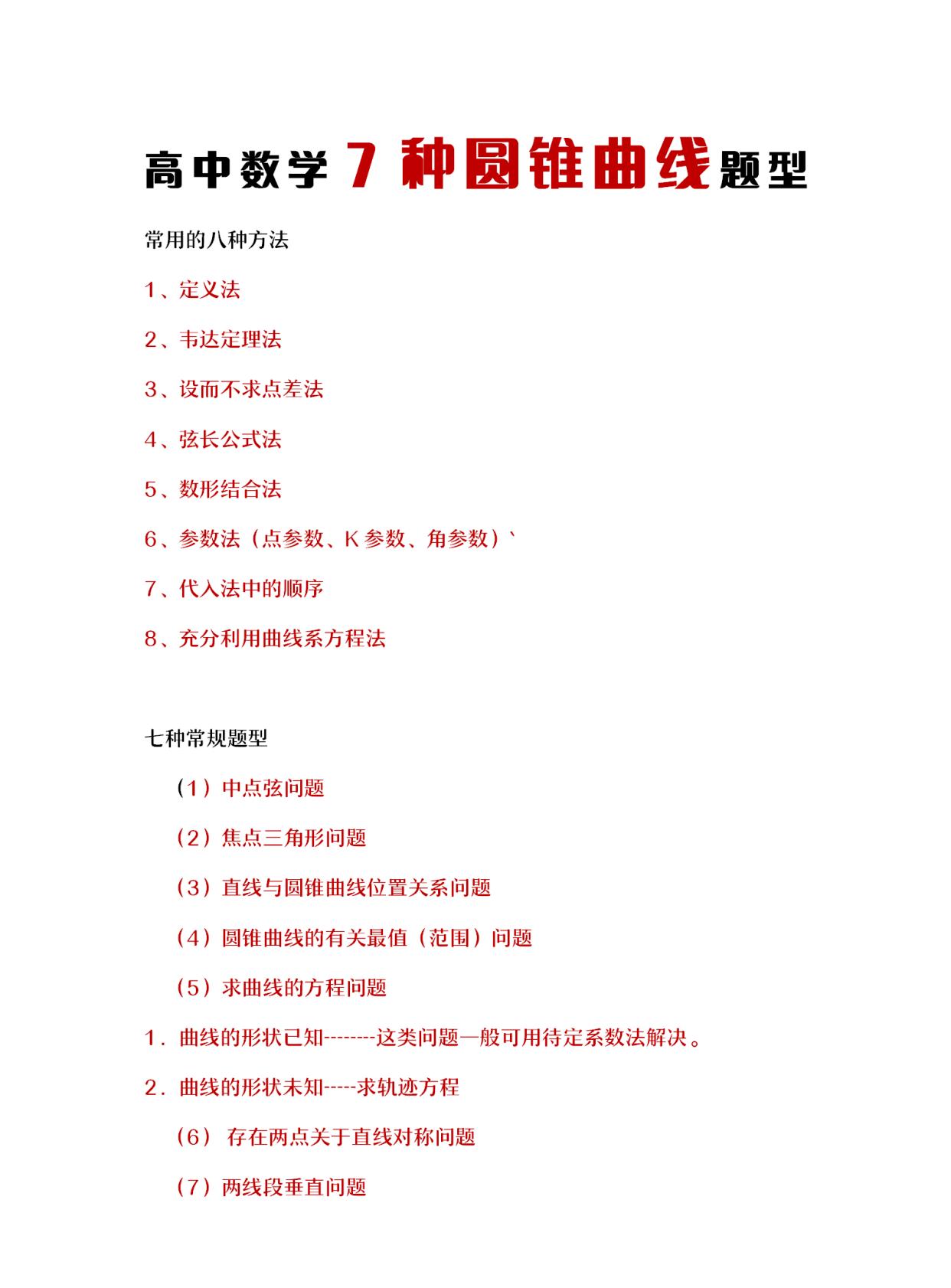 高中数学 7 种圆锥曲线题型

常用的八种方法

1、定义法

2、韦达定理法

3、设而不求点差法

4、弦长公式法

5、数形结合法

6、参数法（点参数、K 参数、角参数）`

7、代入法中的顺序

8、充分利用曲线系方程法

七种常规题型

（1）中点弦问题

（2）焦点三角形问题

（3）直线与圆锥曲线位置关系问题

（4）圆锥曲线的有关最值（范围）问题

（5）求曲线的方程问题

1．曲线的形状已知--------这类问题一般可用待定系数法解决。

2．曲线的形状未知-----求轨迹方程

（6） 存在两点关于直线对称问题

（7）两线段垂直问题